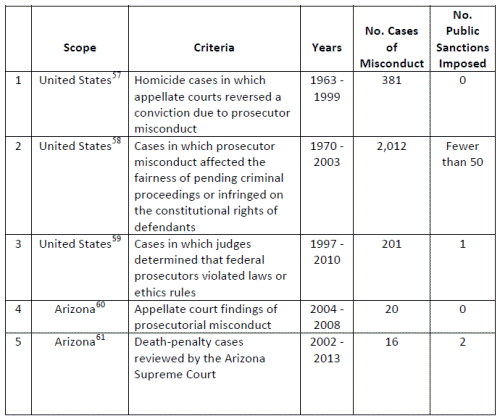 |  | Scope | Criteria | Years | No. Cases of Misconduct | No. Public Sanctions Imposed |
|---|---|---|---|---|---|
| 1 | United States$^{57}$ | Homicide cases in which appellate courts reversed a conviction due to prosecutor misconduct | 1963 - 1999 | 381 | 0 |
| 2 | United States$^{58}$ | Cases in which prosecutor misconduct affected the fairness of pending criminal proceedings or infringed on the constitutional rights of defendants | 1970 - 2003 | 2,012 | Fewer than 50 |
| 3 | United States$^{59}$ | Cases in which judges determined that federal prosecutors violated laws or ethics rules | 1997 - 2010 | 201 | 1 |
| 4 | Arizona$^{60}$ | Appellate court findings of prosecutorial misconduct | 2004 - 2008 | 20 | 0 |
| 5 | Arizona$^{61}$ | Death-penalty cases reviewed by the Arizona Supreme Court | 2002 - 2013 | 16 | 2 |